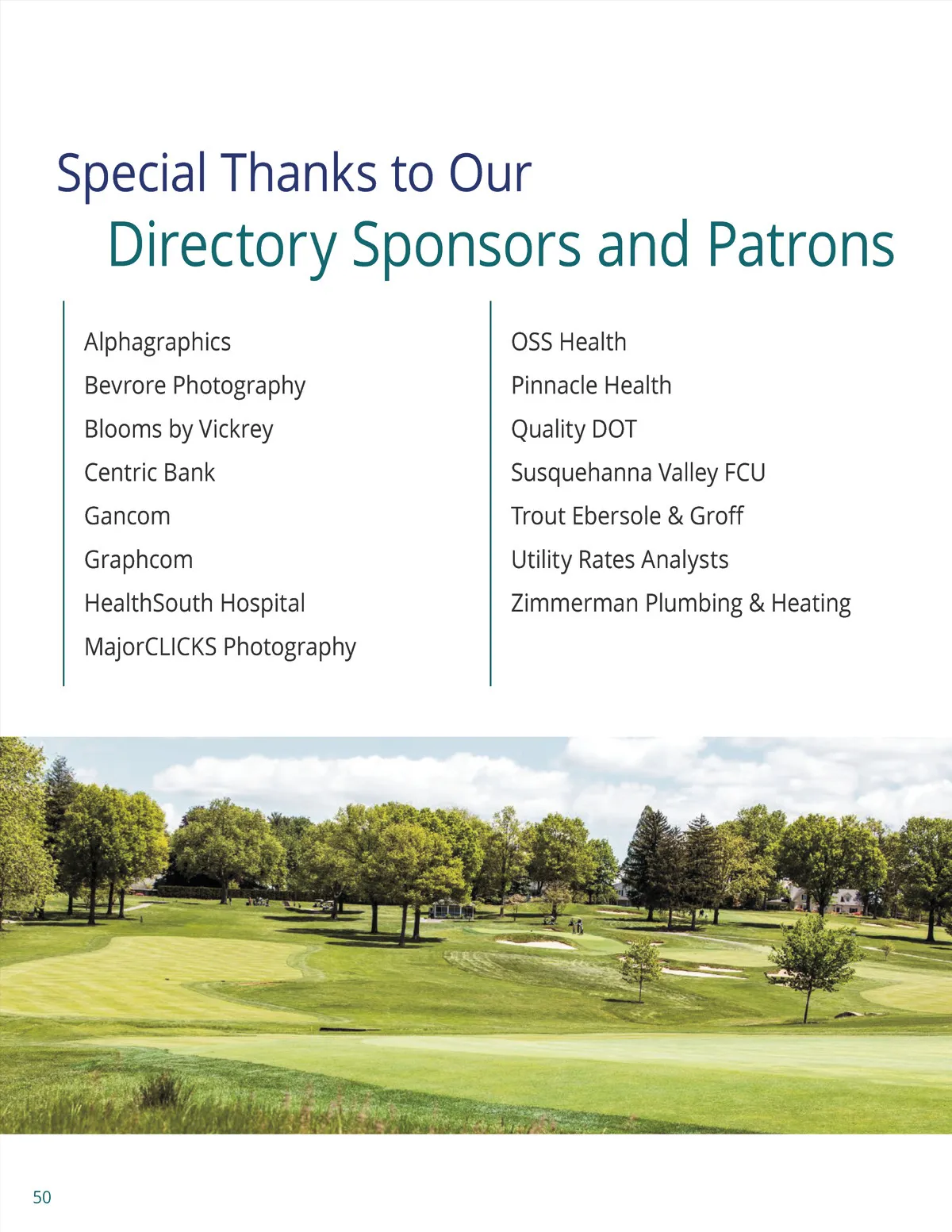 Special Thanks to Our
Directory Sponsors and Patrons

Alphagraphics
Bevrore Photography
Blooms by Vickrey
Centric Bank
Gancom
Graphcom
HealthSouth Hospital
MajorCLICKS Photography

OSS Health
Pinnacle Health
Quality DOT
Susquehanna Valley FCU
Trout Ebersole & Groff
Utility Rates Analysts
Zimmerman Plumbing & Heating

50